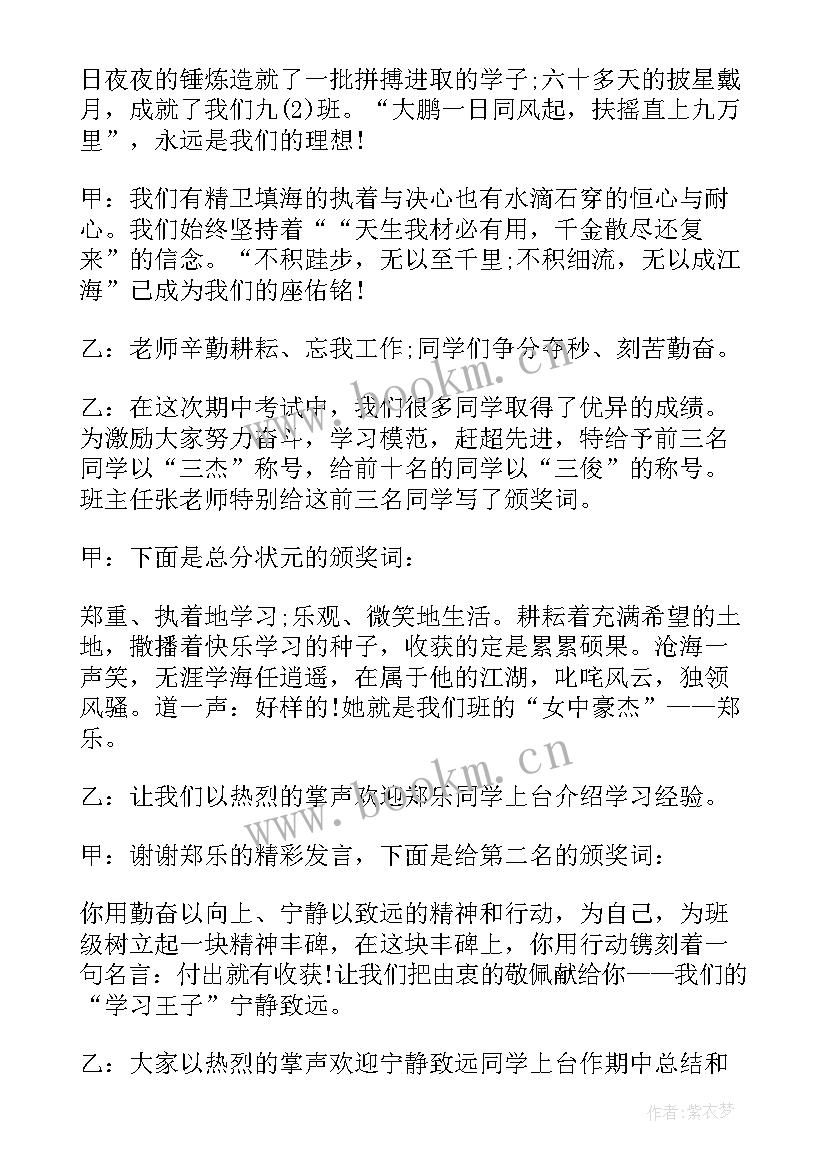 日夜夜的锤炼造就了一批拼搏进取的学子;六十多天的披星戴月，成就了我们九(2)班。“大鹏一日同风起，扶摇直上九万里”，永远是我们的理想!

甲：我们有精卫填海的执着与决心也有水滴石穿的恒心与耐心。我们始终坚持着““天生我材必有用，千金散尽还复来”的信念。“不积跬步，无以至千里;不积细流，无以成江海”已成为我们的座佑铭!

乙：老师辛勤耕耘、忘我工作;同学们争分夺秒、刻苦勤奋。

乙：在这次期中考试中，我们很多同学取得了优异的成绩。为激励大家努力奋斗，学习模范，赶超先进，特给予前三名同学以“三杰”称号，给前十名的同学以“三俊”的称号。班主任张老师特别给这前三名同学写了颁奖词。

甲：下面是总分状元的颁奖词：

郑重、执着地学习;乐观、微笑地生活。耕耘着充满希望的土地，撒播着快乐学习的种子，收获的定是累累硕果。沧海一声笑，无涯学海任逍遥，在属于他的江湖，叱咤风云，独领风骚。道一声：好样的!她就是我们班的“女中豪杰”——郑乐。

乙：让我们以热烈的掌声欢迎郑乐同学上台介绍学习经验。

甲：谢谢郑乐的精彩发言，下面是给第二名的颁奖词：

你用勤奋以向上、宁静以致远的精神和行动，为自己，为班级树立起一块精神丰碑，在这块丰碑上，你用行动镌刻着一句名言：付出就有收获!让我们把由衷的敬佩献给你——我们的“学习王子”宁静致远。

乙：大家以热烈的掌声欢迎宁静致远同学上台作期中总结和

www.bookm.cn

www.bookm.cn

作者:紫衣梦